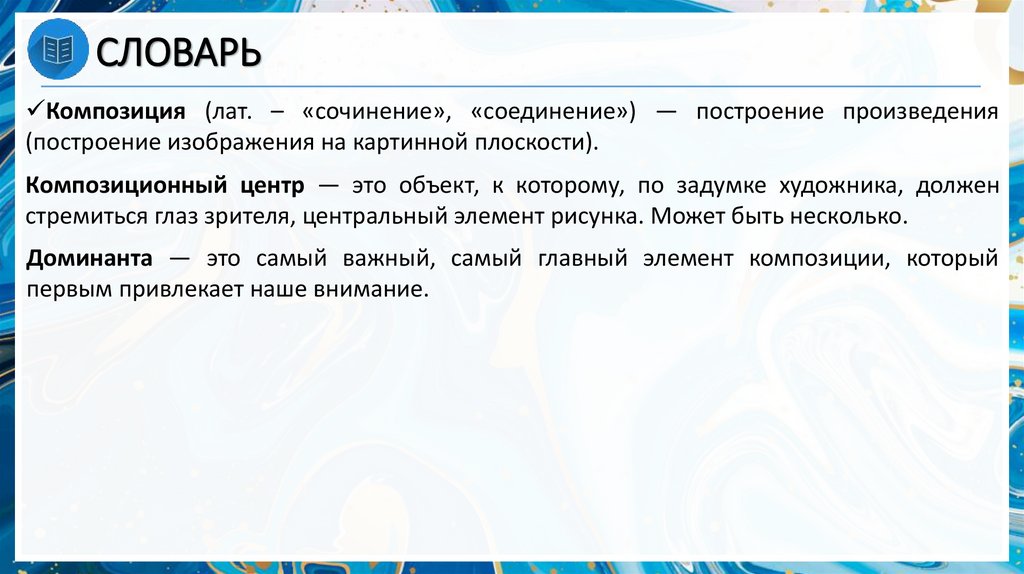 СЛОВАРЬ

✓Композиция (лат. – «сочинение», «соединение») — построение произведения (построение изображения на картинной плоскости).

Композиционный центр — это объект, к которому, по задумке художника, должен стремиться глаз зрителя, центральный элемент рисунка. Может быть несколько.

Доминанта — это самый важный, самый главный элемент композиции, который первым привлекает наше внимание.